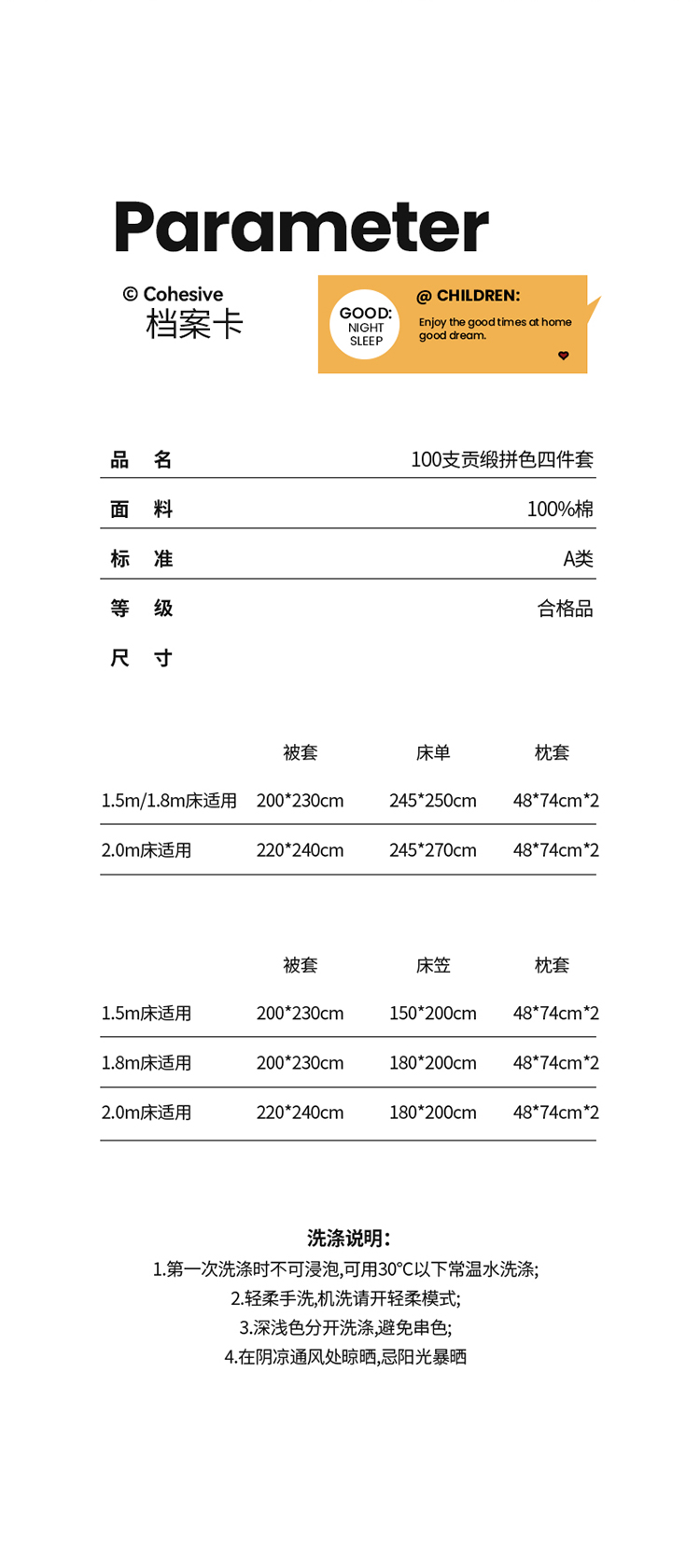 Parameter

© Cohesive
档案卡

GOOD:
NIGHT
SLEEP

@ CHILDREN:
Enjoy the good times at home good dream.

品 名
100支贡缎拼色四件套

面 料
100%棉

标 准
A类

等 级
合格品

尺 寸

|  | 被套 | 床单 | 枕套 |
|---|---|---|---|
| 1.5m/1.8m床适用 | 200*230cm | 245*250cm | 48*74cm*2 |
| 2.0m床适用 | 220*240cm | 245*270cm | 48*74cm*2 |

|  | 被套 | 床笠 | 枕套 |
|---|---|---|---|
| 1.5m床适用 | 200*230cm | 150*200cm | 48*74cm*2 |
| 1.8m床适用 | 200*230cm | 180*200cm | 48*74cm*2 |
| 2.0m床适用 | 220*240cm | 180*200cm | 48*74cm*2 |

洗涤说明:
1.第一次洗涤时不可浸泡,可用30°C以下常温水洗涤;
2.轻柔手洗,机洗请开轻柔模式;
3.深浅色分开洗涤,避免串色;
4.在阴凉通风处晾晒,忌阳光暴晒